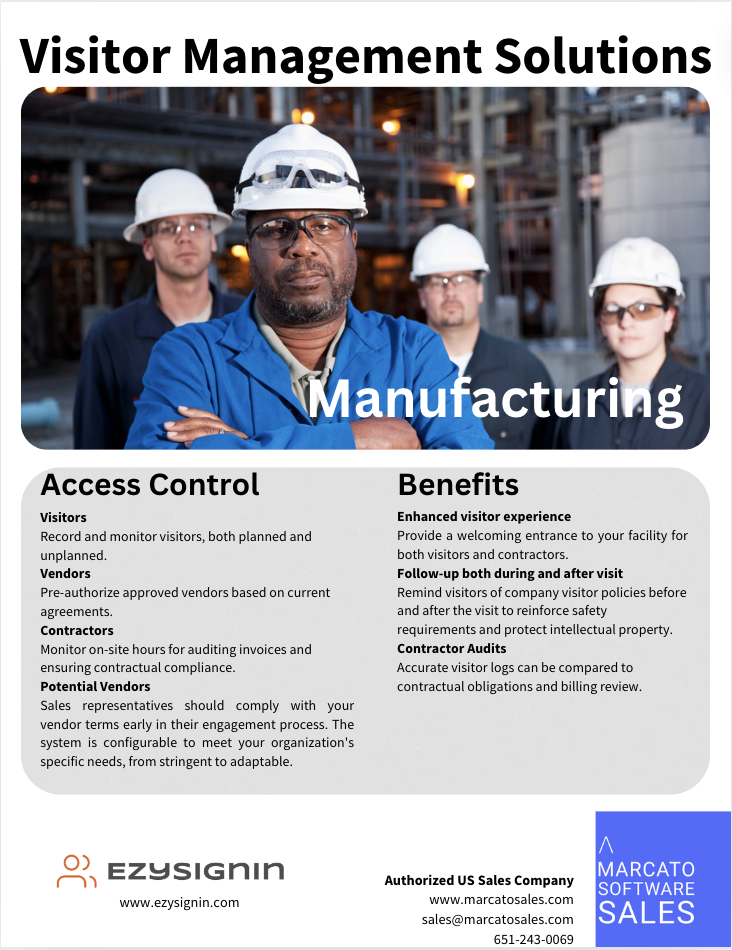 Visitor Management Solutions

Manufacturing

Access Control

Visitors

Record and monitor visitors, both planned and unplanned.

Vendors

Pre-authorize approved vendors based on current agreements.

Contractors

Monitor on-site hours for auditing invoices and ensuring contractual compliance.

Potential Vendors

Sales representatives should comply with your vendor terms early in their engagement process. The system is configurable to meet your organization's specific needs, from stringent to adaptable.

Benefits

Enhanced visitor experience

Provide a welcoming entrance to your facility for both visitors and contractors.

Follow-up both during and after visit

Remind visitors of company visitor policies before and after the visit to reinforce safety requirements and protect intellectual property.

Contractor Audits

Accurate visitor logs can be compared to contractual obligations and billing review.

EZYSIGNIN
www.ezysignin.com

Authorized US Sales Company
www.marcatosales.com
sales@marcatosales.com
651-243-0069

MARCATO
SOFTWARE
SALES